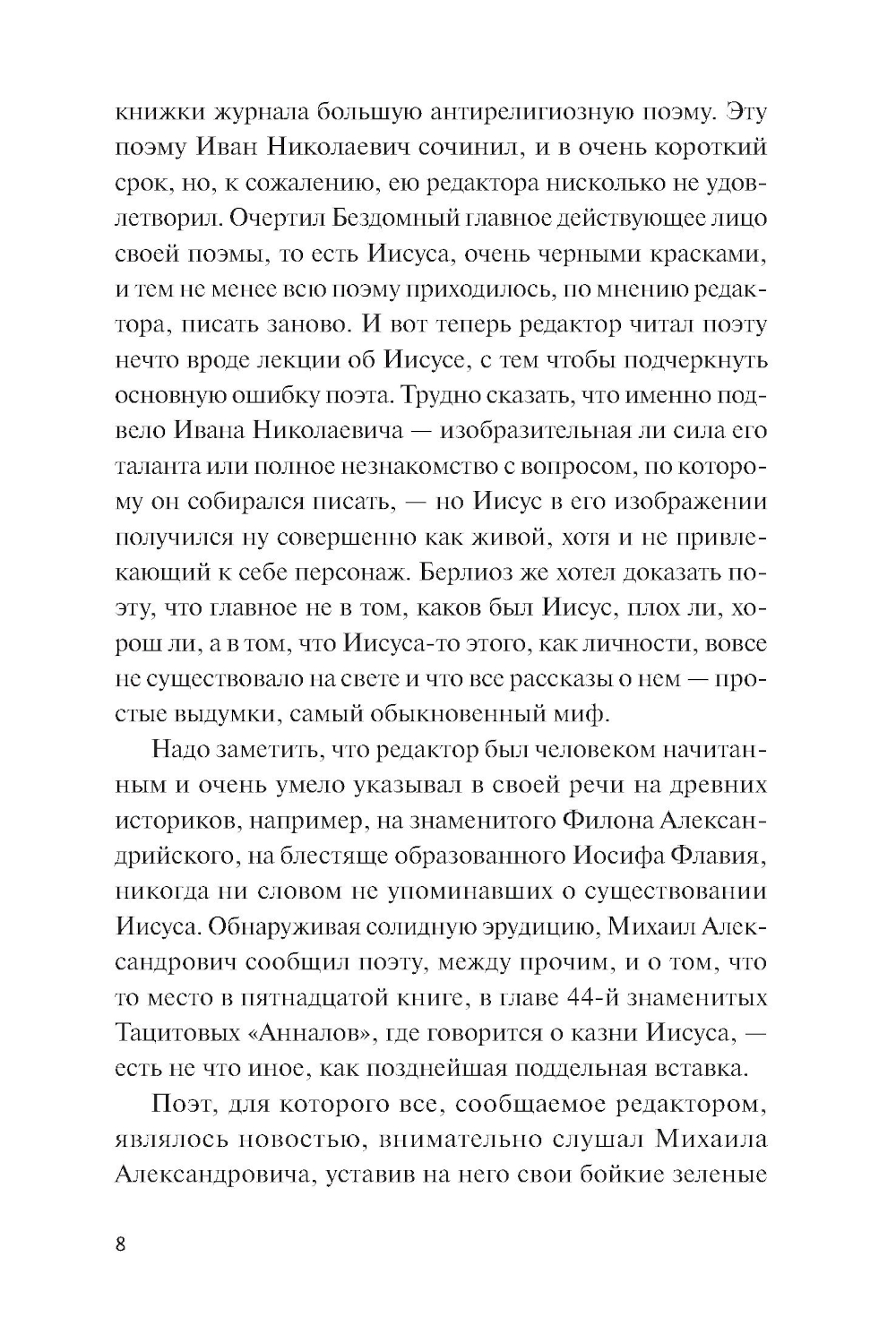 книжки журнала большую антирелигиозную поэму. Эту поэму Иван Николаевич сочинил, и в очень короткий срок, но, к сожалению, ею редактора нисколько не удовлетворил. Очертил Бездомный главное действующее лицо своей поэмы, то есть Иисуса, очень черными красками, и тем не менее всю поэму приходилось, по мнению редактора, писать заново. И вот теперь редактор читал поэту нечто вроде лекции об Иисусе, с тем чтобы подчеркнуть основную ошибку поэта. Трудно сказать, что именно подвело Ивана Николаевича — изобразительная ли сила его таланта или полное незнакомство с вопросом, по которому он собирался писать, — но Иисус в его изображении получился ну совершенно как живой, хотя и не привлекающий к себе персонаж. Берлиоз же хотел доказать поэту, что главное не в том, каков был Иисус, плох ли, хорош ли, а в том, что Иисуса-то этого, как личности, вовсе не существовало на свете и что все рассказы о нем — простые выдумки, самый обыкновенный миф.

Надо заметить, что редактор был человеком начитанным и очень умело указывал в своей речи на древних историков, например, на знаменитого Филона Александрийского, на блестяще образованного Иосифа Флавия, никогда ни словом не упоминавших о существовании Иисуса. Обнаруживая солидную эрудицию, Михаил Александрович сообщил поэту, между прочим, и о том, что то место в пятнадцатой книге, в главе 44-й знаменитых Тацитовых «Анналов», где говорится о казни Иисуса, — есть не что иное, как позднейшая поддельная вставка.

Поэт, для которого все, сообщаемое редактором, являлось новостью, внимательно слушал Михаила Александровича, уставив на него свои бойкие зеленые

8